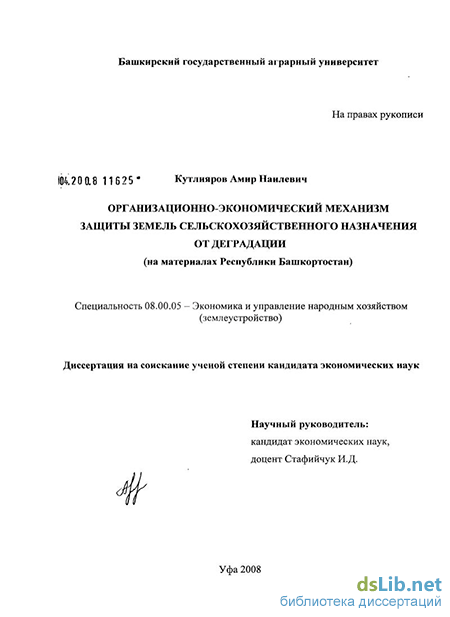 Башкирский государственный аграрный университет

На правах рукописи

04.2008 11625

Кутлияров Амир Наилевич

ОРГАНИЗАЦИОННО-ЭКОНОМИЧЕСКИЙ МЕХАНИЗМ ЗАЩИТЫ ЗЕМЕЛЬ СЕЛЬСКОХОЗЯЙСТВЕННОГО НАЗНАЧЕНИЯ ОТ ДЕГРАДАЦИИ (на материалах Республики Башкортостан)

Специальность 08.00.05 – Экономика и управление народным хозяйством (землеустройство)

Диссертация на соискание ученой степени кандидата экономических наук

Научный руководитель:
кандидат экономических наук,
доцент Стафийчук И.Д.

Уфа 2008

dsLib.net
библиотека диссертаций